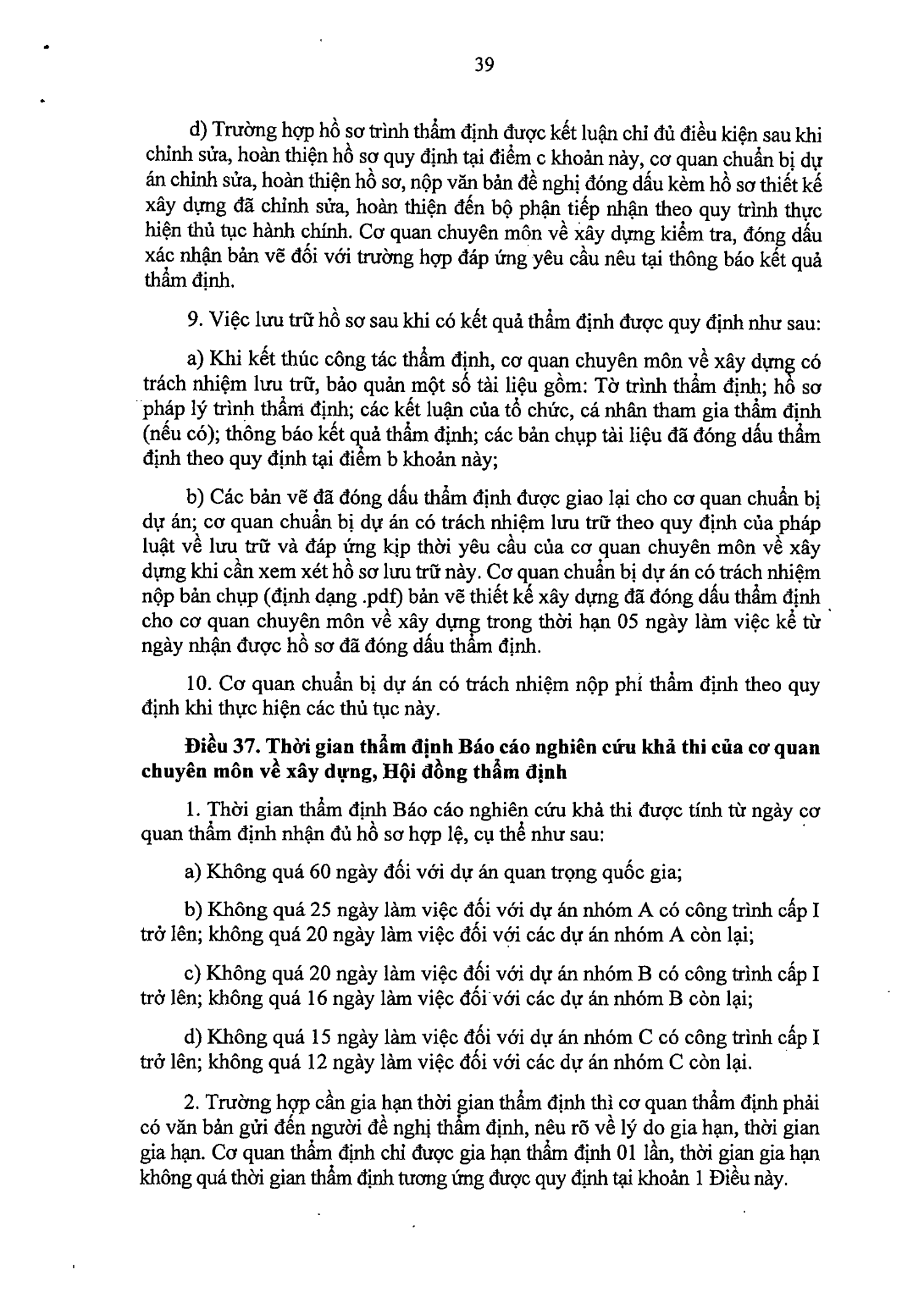 39

d) Trường hợp hồ sơ trình thẩm định được kết luận chỉ đủ điều kiện sau khi chỉnh sửa, hoàn thiện hồ sơ quy định tại điểm c khoản này, cơ quan chuẩn bị dự án chỉnh sửa, hoàn thiện hồ sơ, nộp văn bản đề nghị đóng dấu kèm hồ sơ thiết kế xây dựng đã chỉnh sửa, hoàn thiện đến bộ phận tiếp nhận theo quy trình thực hiện thủ tục hành chính. Cơ quan chuyên môn về xây dựng kiểm tra, đóng dấu xác nhận bản vẽ đối với trường hợp đáp ứng yêu cầu nêu tại thông báo kết quả thẩm định.

9. Việc lưu trữ hồ sơ sau khi có kết quả thẩm định được quy định như sau:

a) Khi kết thúc công tác thẩm định, cơ quan chuyên môn về xây dựng có trách nhiệm lưu trữ, bảo quản một số tài liệu gồm: Tờ trình thẩm định; hồ sơ pháp lý trình thẩm định; các kết luận của tổ chức, cá nhân tham gia thẩm định (nếu có); thông báo kết quả thẩm định; các bản chụp tài liệu đã đóng dấu thẩm định theo quy định tại điểm b khoản này;

b) Các bản vẽ đã đóng dấu thẩm định được giao lại cho cơ quan chuẩn bị dự án; cơ quan chuẩn bị dự án có trách nhiệm lưu trữ theo quy định của pháp luật về lưu trữ và đáp ứng kịp thời yêu cầu của cơ quan chuyên môn về xây dựng khi cần xem xét hồ sơ lưu trữ này. Cơ quan chuẩn bị dự án có trách nhiệm nộp bản chụp (định dạng .pdf) bản vẽ thiết kế xây dựng đã đóng dấu thẩm định cho cơ quan chuyên môn về xây dựng trong thời hạn 05 ngày làm việc kể từ ngày nhận được hồ sơ đã đóng dấu thẩm định.

10. Cơ quan chuẩn bị dự án có trách nhiệm nộp phí thẩm định theo quy định khi thực hiện các thủ tục này.

Điều 37. Thời gian thẩm định Báo cáo nghiên cứu khả thi của cơ quan chuyên môn về xây dựng, Hội đồng thẩm định

1. Thời gian thẩm định Báo cáo nghiên cứu khả thi được tính từ ngày cơ quan thẩm định nhận đủ hồ sơ hợp lệ, cụ thể như sau:

a) Không quá 60 ngày đối với dự án quan trọng quốc gia;

b) Không quá 25 ngày làm việc đối với dự án nhóm A có công trình cấp I trở lên; không quá 20 ngày làm việc đối với các dự án nhóm A còn lại;

c) Không quá 20 ngày làm việc đối với dự án nhóm B có công trình cấp I trở lên; không quá 16 ngày làm việc đối với các dự án nhóm B còn lại;

d) Không quá 15 ngày làm việc đối với dự án nhóm C có công trình cấp I trở lên; không quá 12 ngày làm việc đối với các dự án nhóm C còn lại.

2. Trường hợp cần gia hạn thời gian thẩm định thì cơ quan thẩm định phải có văn bản gửi đến người đề nghị thẩm định, nêu rõ về lý do gia hạn, thời gian gia hạn. Cơ quan thẩm định chỉ được gia hạn thẩm định 01 lần, thời gian gia hạn không quá thời gian thẩm định tương ứng được quy định tại khoản 1 Điều này.